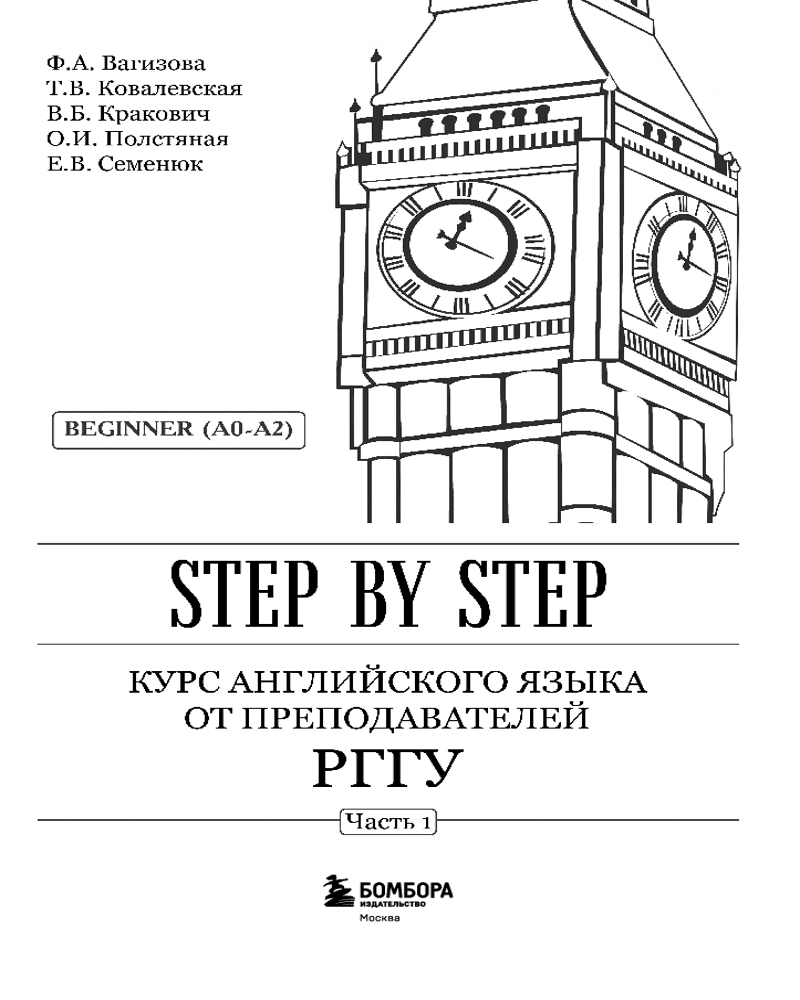 Ф.А. Вагизова
Т.В. Ковалевская
В.Б. Кракович
О.И. Полстяная
Е.В. Семенюк

BEGINNER (A0-A2)

STEP BY STEP

КУРС АНГЛИЙСКОГО ЯЗЫКА
ОТ ПРЕПОДАВАТЕЛЕЙ
РГГУ

Часть 1

БОМБОРА
ИЗДАТЕЛЬСТВО
Москва